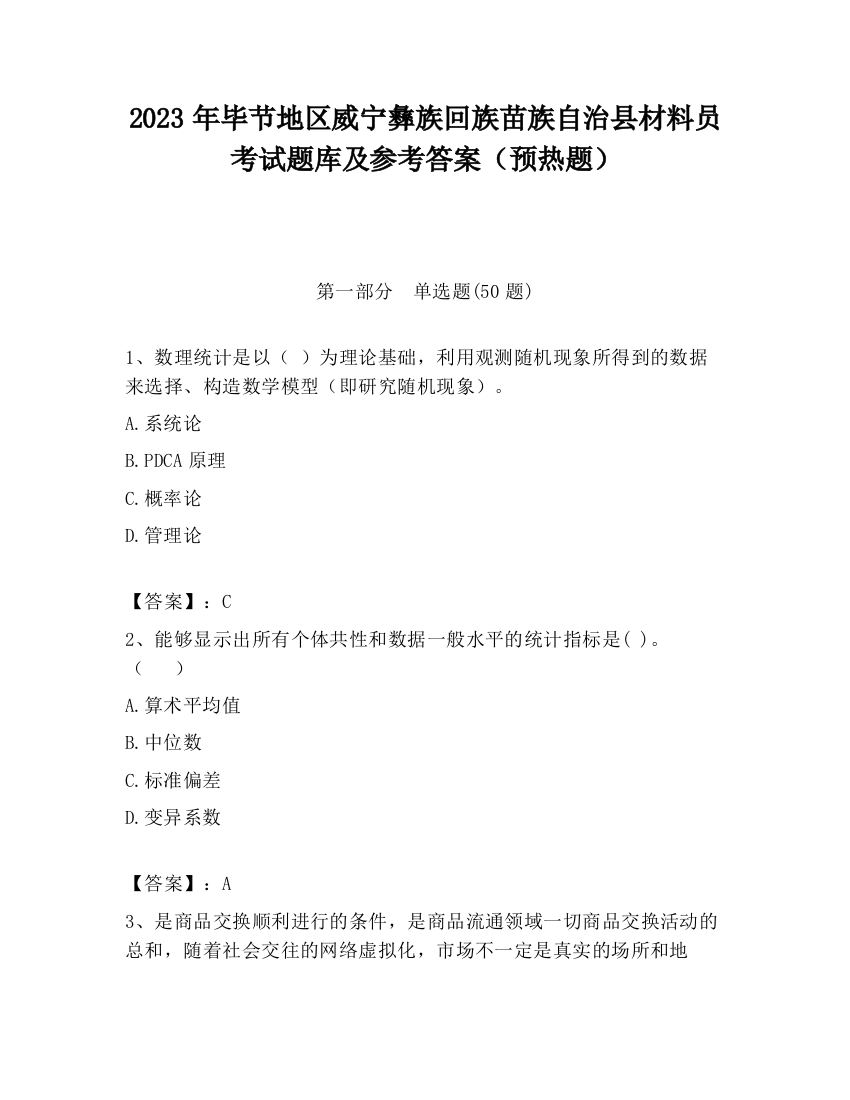 2023 年毕节地区威宁彝族回族苗族自治县材料员考试题库及参考答案（预热题）

第一部分　单选题(50 题)

1、数理统计是以（ ）为理论基础，利用观测随机现象所得到的数据来选择、构造数学模型（即研究随机现象）。

A.系统论

B.PDCA 原理

C.概率论

D.管理论

【答案】：C

2、能够显示出所有个体共性和数据一般水平的统计指标是( )。（　　）

A.算术平均值

B.中位数

C.标准偏差

D.变异系数

【答案】：A

3、是商品交换顺利进行的条件，是商品流通领域一切商品交换活动的总和，随着社会交往的网络虚拟化，市场不一定是真实的场所和地